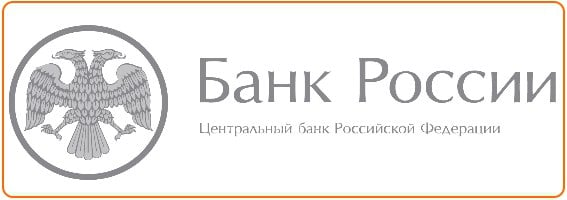 Банк России

Центральный банк Российской Федерации